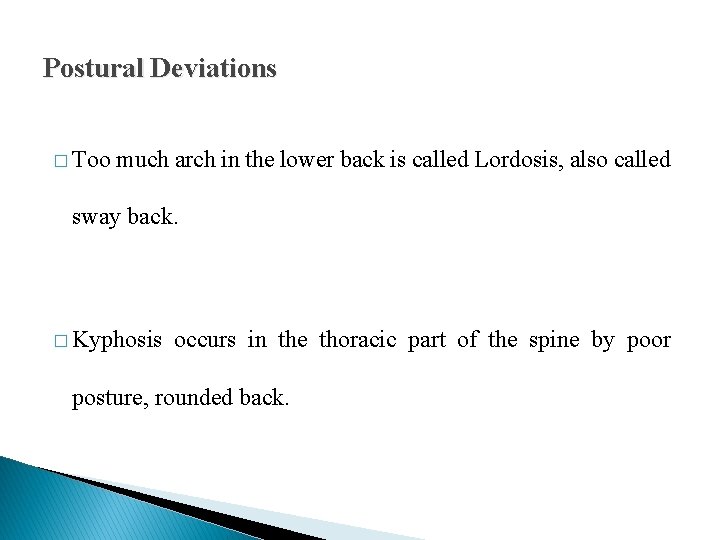 Postural Deviations

□ Too much arch in the lower back is called Lordosis, also called sway back.

□ Kyphosis occurs in the thoracic part of the spine by poor posture, rounded back.